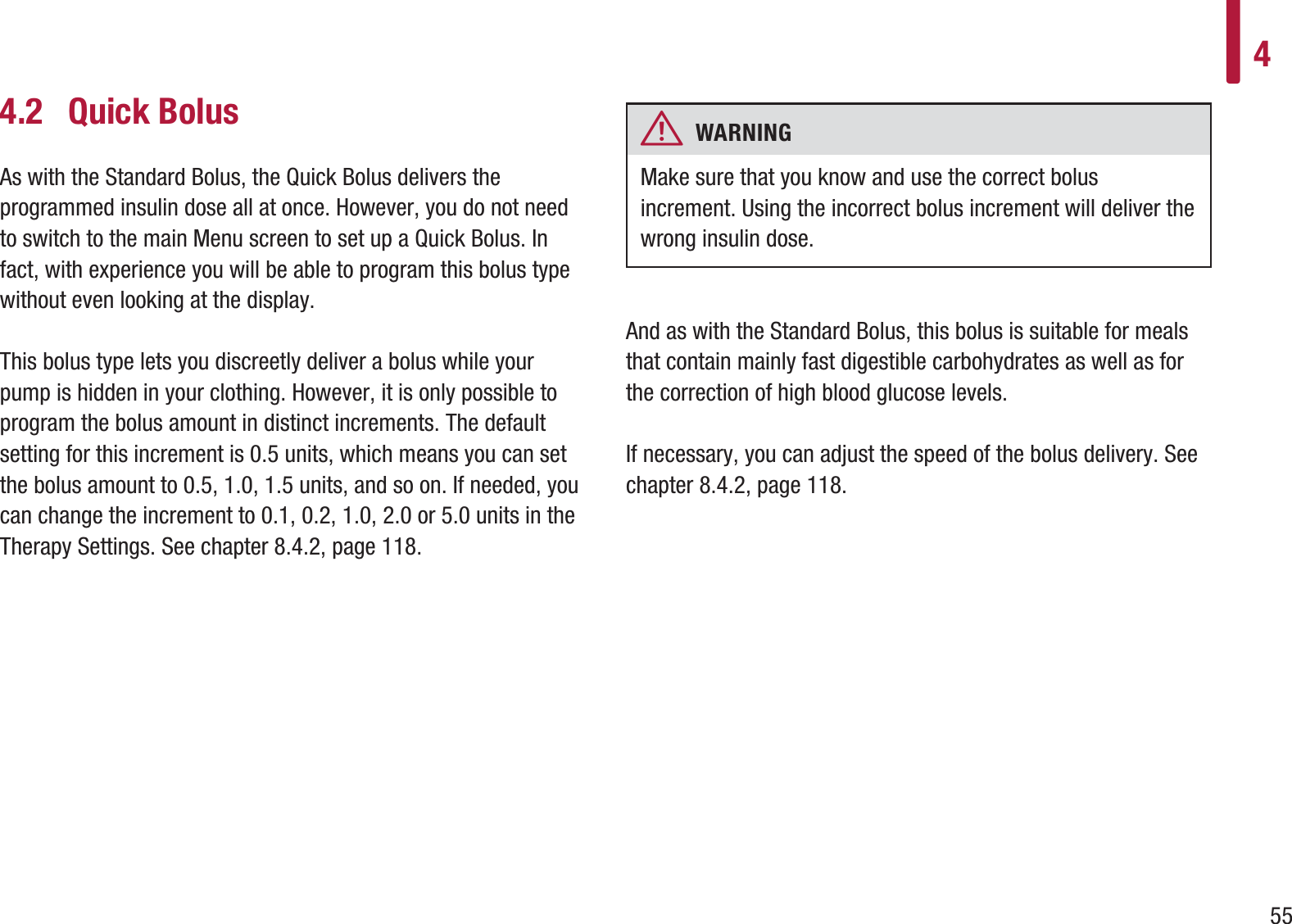 4

4.2 Quick Bolus

As with the Standard Bolus, the Quick Bolus delivers the programmed insulin dose all at once. However, you do not need to switch to the main Menu screen to set up a Quick Bolus. In fact, with experience you will be able to program this bolus type without even looking at the display.

This bolus type lets you discreetly deliver a bolus while your pump is hidden in your clothing. However, it is only possible to program the bolus amount in distinct increments. The default setting for this increment is 0.5 units, which means you can set the bolus amount to 0.5, 1.0, 1.5 units, and so on. If needed, you can change the increment to 0.1, 0.2, 1.0, 2.0 or 5.0 units in the Therapy Settings. See chapter 8.4.2, page 118.

WARNING

Make sure that you know and use the correct bolus increment. Using the incorrect bolus increment will deliver the wrong insulin dose.

And as with the Standard Bolus, this bolus is suitable for meals that contain mainly fast digestible carbohydrates as well as for the correction of high blood glucose levels.

If necessary, you can adjust the speed of the bolus delivery. See chapter 8.4.2, page 118.

55